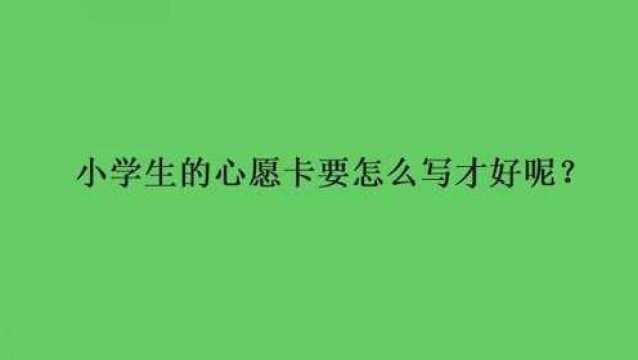 小学生的心愿卡要怎么写才好呢？